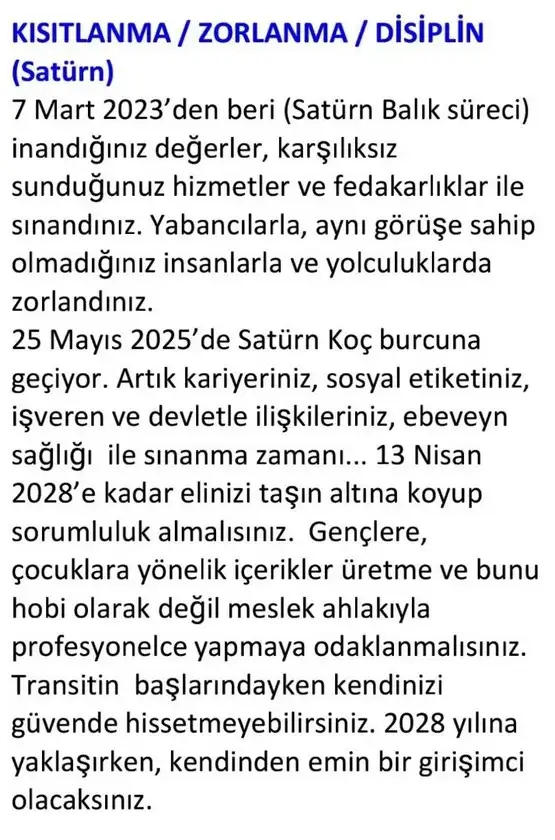 KISITLANMA / ZORLANMA / DİSİPLİN (Satürn)
7 Mart 2023'den beri (Satürn Balık süreci) inandığınız değerler, karşılıksız sunduğunuz hizmetler ve fedakarlıklar ile sınandınız. Yabancılarla, aynı görüşe sahip olmadığınız insanlarla ve yolculuklarda zorlandınız.
25 Mayıs 2025'de Satürn Koç burcuna geçiyor. Artık kariyeriniz, sosyal etiketiniz, işveren ve devletle ilişkileriniz, ebeveyn sağlığı ile sınanma zamanı... 13 Nisan 2028'e kadar elinizi taşın altına koyup sorumluluk almalısınız. Gençlere, çocuklara yönelik içerikler üretme ve bunu hobi olarak değil meslek ahlakıyla profesyonelce yapmaya odaklanmalısınız. Transitin başlarındayken kendinizi güvende hissetmeyebilirsiniz. 2028 yılına yaklaşırken, kendinden emin bir girişimci olacaksınız.